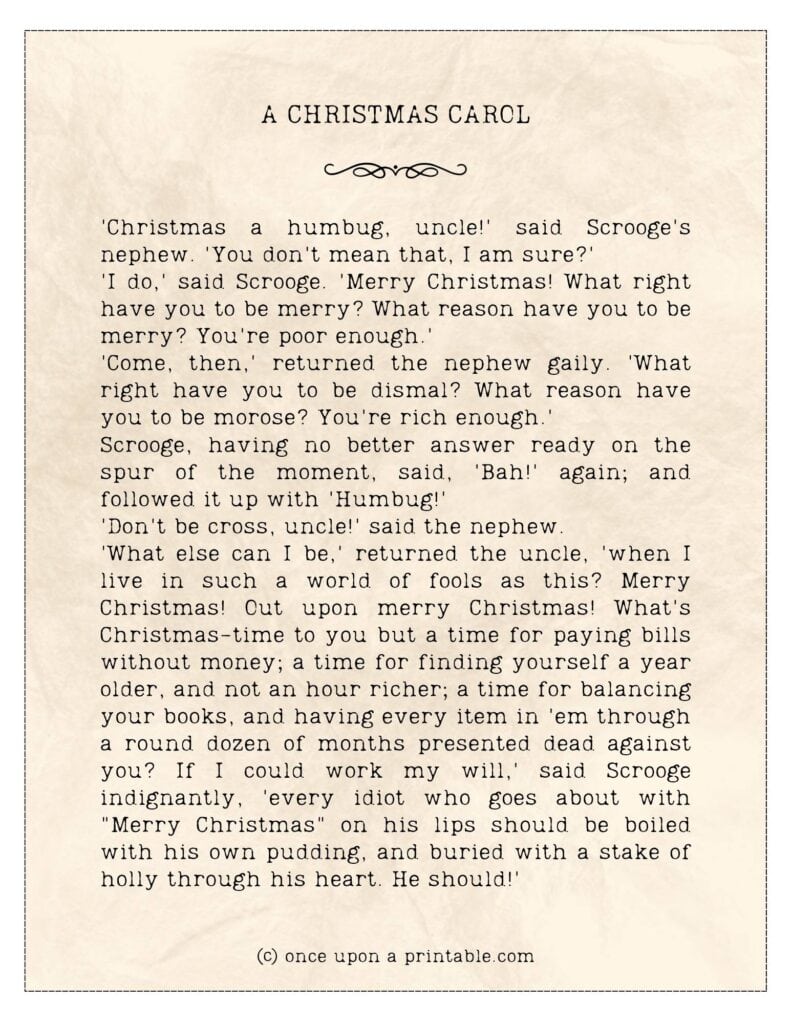 A CHRISTMAS CAROL

'Christmas a humbug, uncle!' said Scrooge's nephew. 'You don't mean that, I am sure?'

'I do,' said Scrooge. 'Merry Christmas! What right have you to be merry? What reason have you to be merry? You're poor enough.'

'Come, then,' returned the nephew gaily. 'What right have you to be dismal? What reason have you to be morose? You're rich enough.'

Scrooge, having no better answer ready on the spur of the moment, said, 'Bah!' again; and followed it up with 'Humbug!'

'Don't be cross, uncle!' said the nephew.

'What else can I be,' returned the uncle, 'when I live in such a world of fools as this? Merry Christmas! Out upon merry Christmas! What's Christmas-time to you but a time for paying bills without money; a time for finding yourself a year older, and not an hour richer; a time for balancing your books, and having every item in 'em through a round dozen of months presented dead against you? If I could work my will,' said Scrooge indignantly, 'every idiot who goes about with "Merry Christmas" on his lips should be boiled with his own pudding, and buried with a stake of holly through his heart. He should!'

(c) once upon a printable.com